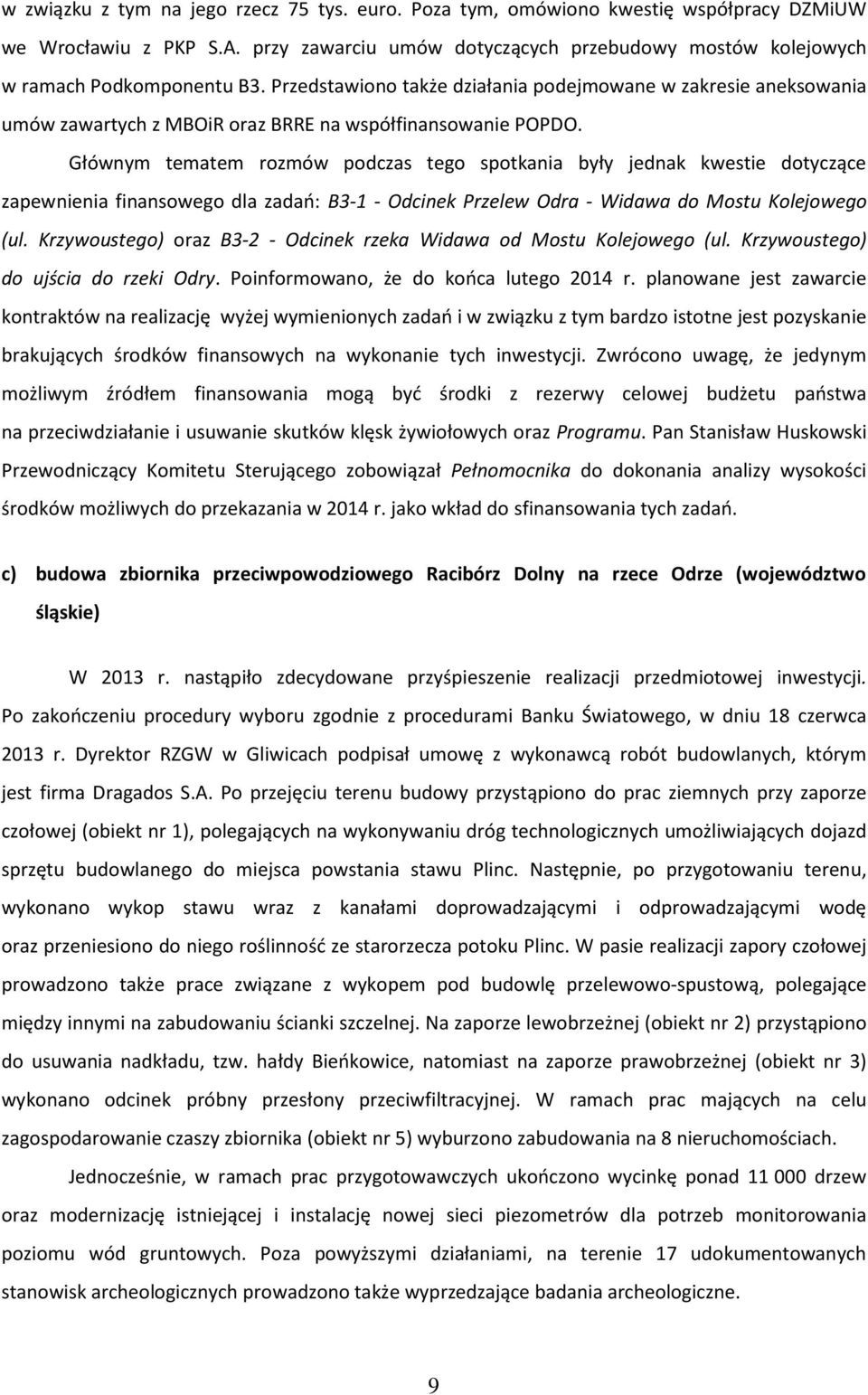 w związku z tym na jego rzecz 75 tys. euro. Poza tym, omówiono kwestię współpracy DZMiUW we Wrocławiu z PKP S.A. przy zawarciu umów dotyczących przebudowy mostów kolejowych w ramach Podkomponentu B3. Przedstawiono także działania podejmowane w zakresie aneksowania umów zawartych z MBOiR oraz BRRE na współfinansowanie POPDO.

Głównym tematem rozmów podczas tego spotkania były jednak kwestie dotyczące zapewnienia finansowego dla zadań: B3-1 - Odcinek Przelew Odra - Widawa do Mostu Kolejowego (ul. Krzywoustego) oraz B3-2 - Odcinek rzeka Widawa od Mostu Kolejowego (ul. Krzywoustego) do ujścia do rzeki Odry. Poinformowano, że do końca lutego 2014 r. planowane jest zawarcie kontraktów na realizację wyżej wymienionych zadań i w związku z tym bardzo istotne jest pozyskanie brakujących środków finansowych na wykonanie tych inwestycji. Zwrócono uwagę, że jedynym możliwym źródłem finansowania mogą być środki z rezerwy celowej budżetu państwa na przeciwdziałanie i usuwanie skutków klęsk żywiołowych oraz Programu. Pan Stanisław Huskowski Przewodniczący Komitetu Sterującego zobowiązał Pełnomocnika do dokonania analizy wysokości środków możliwych do przekazania w 2014 r. jako wkład do sfinansowania tych zadań.

c) budowa zbiornika przeciwpowodziowego Racibórz Dolny na rzece Odrze (województwo śląskie)

W 2013 r. nastąpiło zdecydowane przyśpieszenie realizacji przedmiotowej inwestycji. Po zakończeniu procedury wyboru zgodnie z procedurami Banku Światowego, w dniu 18 czerwca 2013 r. Dyrektor RZGW w Gliwicach podpisał umowę z wykonawcą robót budowlanych, którym jest firma Dragados S.A. Po przejęciu terenu budowy przystąpiono do prac ziemnych przy zaporze czołowej (obiekt nr 1), polegających na wykonywaniu dróg technologicznych umożliwiających dojazd sprzętu budowlanego do miejsca powstania stawu Plinc. Następnie, po przygotowaniu terenu, wykonano wykop stawu wraz z kanałami doprowadzającymi i odprowadzającymi wodę oraz przeniesiono do niego roślinność ze starorzecza potoku Plinc. W pasie realizacji zapory czołowej prowadzono także prace związane z wykopem pod budowlę przelewowo-spustową, polegające między innymi na zabudowaniu ścianki szczelnej. Na zaporze lewobrzeżnej (obiekt nr 2) przystąpiono do usuwania nadkładu, tzw. hałdy Bieńkowice, natomiast na zaporze prawobrzeżnej (obiekt nr 3) wykonano odcinek próbny przesłony przeciwfiltracyjnej. W ramach prac mających na celu zagospodarowanie czaszy zbiornika (obiekt nr 5) wyburzono zabudowania na 8 nieruchomościach.

Jednocześnie, w ramach prac przygotowawczych ukończono wycinkę ponad 11 000 drzew oraz modernizację istniejącej i instalację nowej sieci piezometrów dla potrzeb monitorowania poziomu wód gruntowych. Poza powyższymi działaniami, na terenie 17 udokumentowanych stanowisk archeologicznych prowadzono także wyprzedzające badania archeologiczne.

9